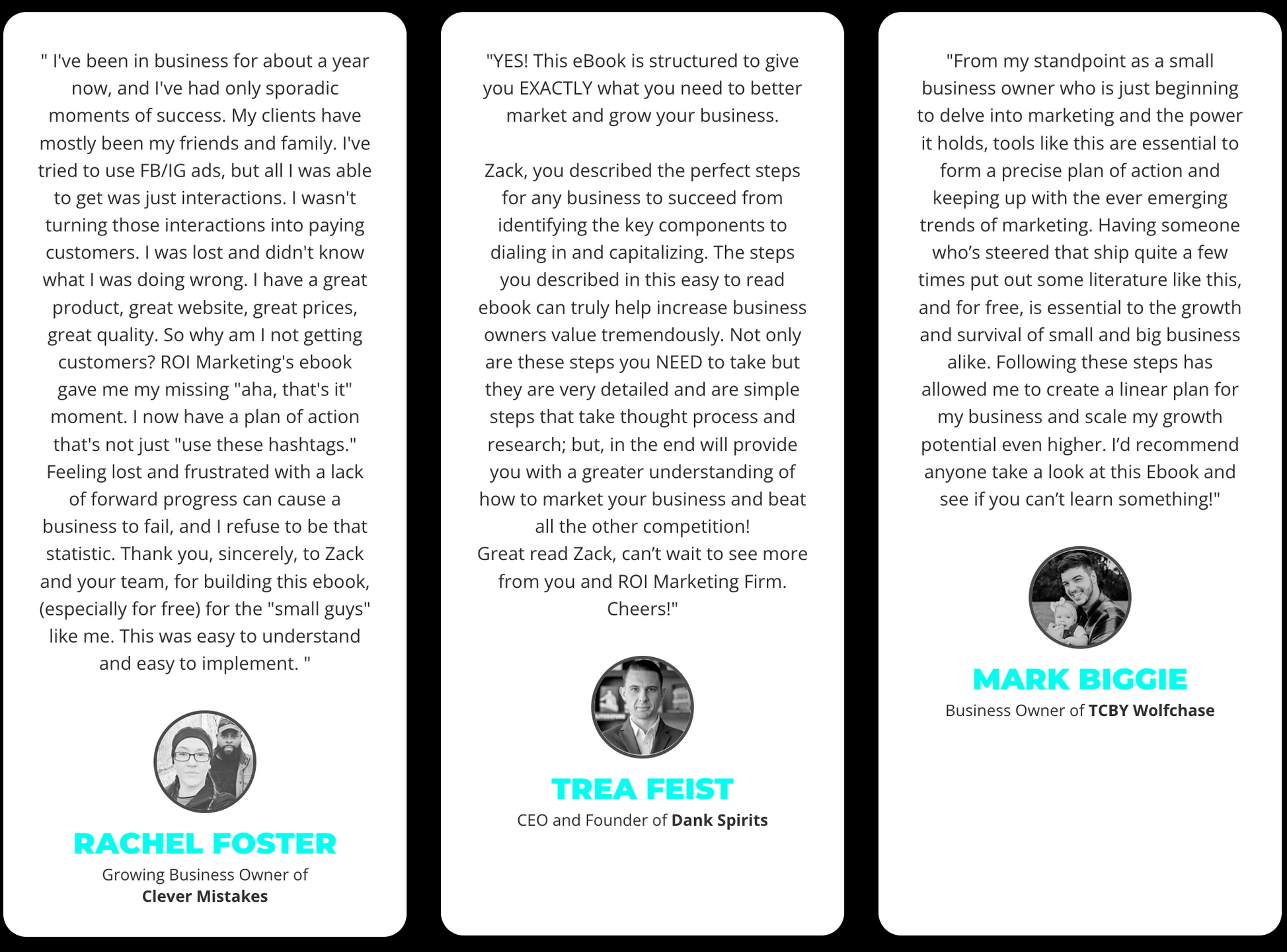 " I've been in business for about a year now, and I've had only sporadic moments of success. My clients have mostly been my friends and family. I've tried to use FB/IG ads, but all I was able to get was just interactions. I wasn't turning those interactions into paying customers. I was lost and didn't know what I was doing wrong. I have a great product, great website, great prices, great quality. So why am I not getting customers? ROI Marketing's ebook gave me my missing "aha, that's it" moment. I now have a plan of action that's not just "use these hashtags." Feeling lost and frustrated with a lack of forward progress can cause a business to fail, and I refuse to be that statistic. Thank you, sincerely, to Zack and your team, for building this ebook, (especially for free) for the "small guys" like me. This was easy to understand and easy to implement. "

RACHEL FOSTER
Growing Business Owner of
Clever Mistakes

"YES! This eBook is structured to give you EXACTLY what you need to better market and grow your business.

Zack, you described the perfect steps for any business to succeed from identifying the key components to dialing in and capitalizing. The steps you described in this easy to read ebook can truly help increase business owners value tremendously. Not only are these steps you NEED to take but they are very detailed and are simple steps that take thought process and research; but, in the end will provide you with a greater understanding of how to market your business and beat all the other competition!
Great read Zack, can't wait to see more from you and ROI Marketing Firm.
Cheers!"

TREA FEIST
CEO and Founder of Dank Spirits

"From my standpoint as a small business owner who is just beginning to delve into marketing and the power it holds, tools like this are essential to form a precise plan of action and keeping up with the ever emerging trends of marketing. Having someone who's steered that ship quite a few times put out some literature like this, and for free, is essential to the growth and survival of small and big business alike. Following these steps has allowed me to create a linear plan for my business and scale my growth potential even higher. I'd recommend anyone take a look at this Ebook and see if you can't learn something!"

MARK BIGGIE
Business Owner of TCBY Wolfchase